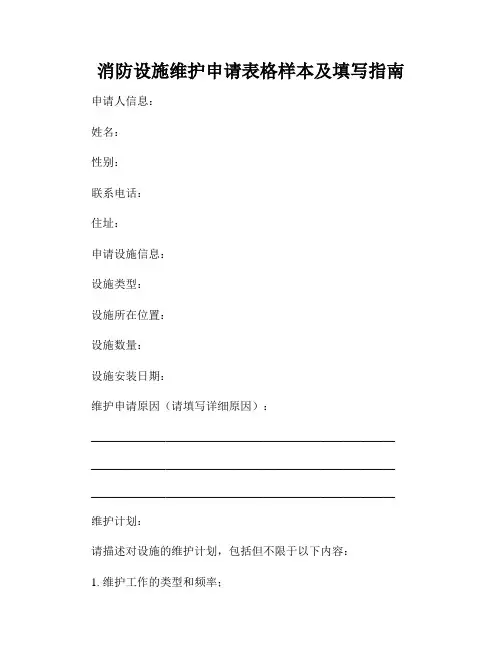 消防设施维护申请表格样本及填写指南

申请人信息：

姓名：

性别：

联系电话：

住址：

申请设施信息：

设施类型：

设施所在位置：

设施数量：

设施安装日期：

维护申请原因（请填写详细原因）：

________________________________________

________________________________________

________________________________________

维护计划：

请描述对设施的维护计划，包括但不限于以下内容：

1. 维护工作的类型和频率；